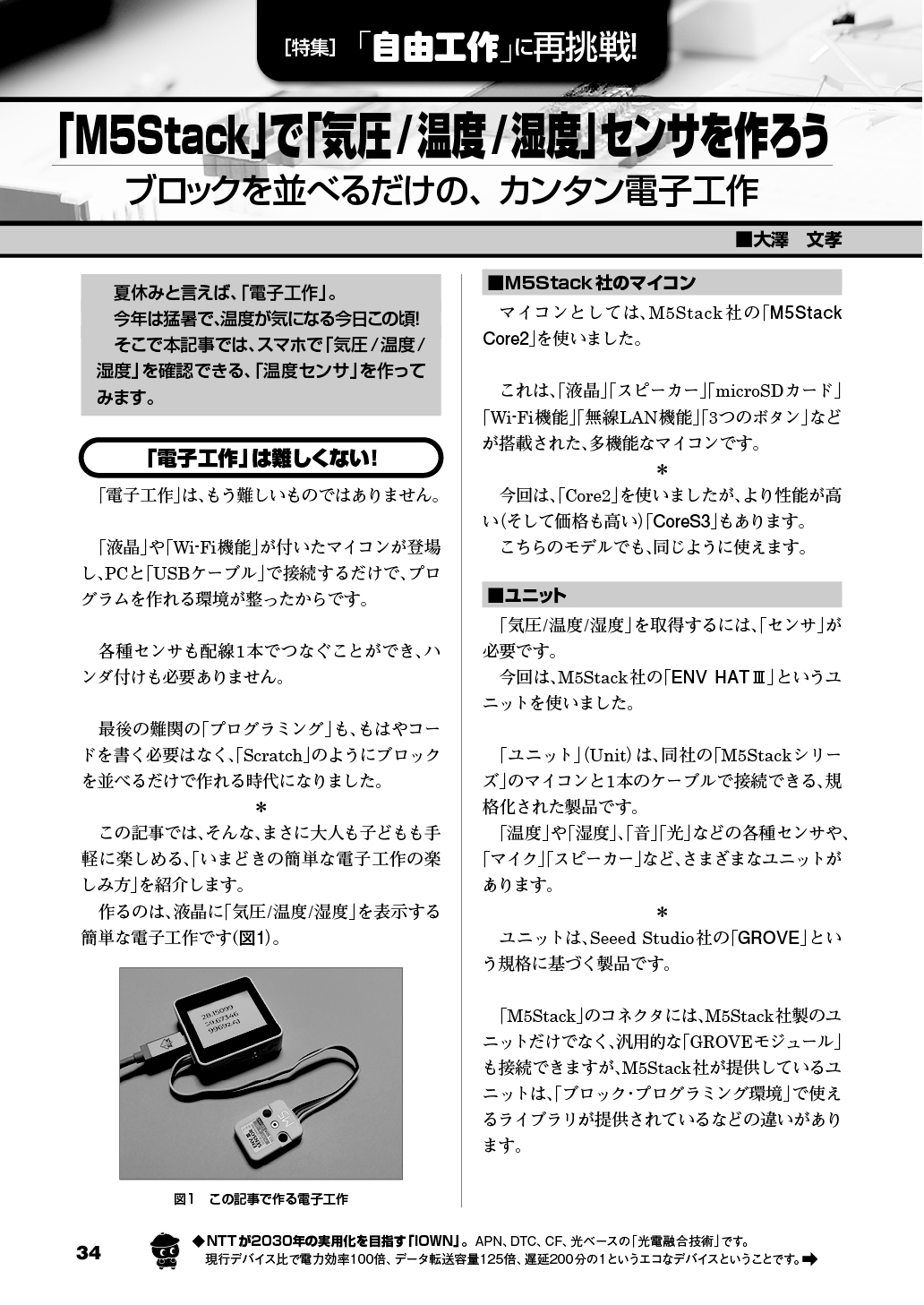 [特集] 「自由工作」に再挑戦!

「M5Stack」で「気圧/温度/湿度」センサを作ろう

ブロックを並べるだけの、カンタン電子工作

■大澤 文孝

夏休みと言えば、「電子工作」。
今年は猛暑で、温度が気になる今日この頃!
そこで本記事では、スマホで「気圧/温度/湿度」を確認できる、「温度センサ」を作ってみます。

「電子工作」は難しくない!

「電子工作」は、もう難しいものではありません。

「液晶」や「Wi-Fi機能」が付いたマイコンが登場し、PCと「USBケーブル」で接続するだけで、プログラムを作れる環境が整ったからです。

各種センサも配線1本でつなぐことができ、ハンダ付けも必要ありません。

最後の難関の「プログラミング」も、もはやコードを書く必要はなく、「Scratch」のようにブロックを並べるだけで作れる時代になりました。

*

この記事では、そんな、まさに大人も子どもも手軽に楽しめる、「いまどきの簡単な電子工作の楽しみ方」を紹介します。
作るのは、液晶に「気圧/温度/湿度」を表示する簡単な電子工作です(図1)。

28.15099
59.67346
99692.61

図1 この記事で作る電子工作

■M5Stack社のマイコン

マイコンとしては、M5Stack社の「M5Stack Core2」を使いました。

これは、「液晶」「スピーカー」「microSDカード」「Wi-Fi機能」「無線LAN機能」「3つのボタン」などが搭載された、多機能なマイコンです。

*

今回は、「Core2」を使いましたが、より性能が高い(そして価格も高い)「CoreS3」もあります。
こちらのモデルでも、同じように使えます。

■ユニット

「気圧/温度/湿度」を取得するには、「センサ」が必要です。
今回は、M5Stack社の「ENV HAT Ⅲ」というユニットを使いました。

「ユニット」(Unit)は、同社の「M5Stackシリーズ」のマイコンと1本のケーブルで接続できる、規格化された製品です。
「温度」や「湿度」、「音」「光」などの各種センサや、「マイク」「スピーカー」など、さまざまなユニットがあります。

*

ユニットは、Seeed Studio社の「GROVE」という規格に基づく製品です。

「M5Stack」のコネクタには、M5Stack社製のユニットだけでなく、汎用的な「GROVEモジュール」も接続できますが、M5Stack社が提供しているユニットは、「ブロック・プログラミング環境」で使えるライブラリが提供されているなどの違いがあります。

34

◆NTTが2030年の実用化を目指す「IOWN」。APN、DTC、CF、光ベースの「光電融合技術」です。
現行デバイス比で電力効率100倍、データ転送容量125倍、遅延200分の1というエコなデバイスということです。➡